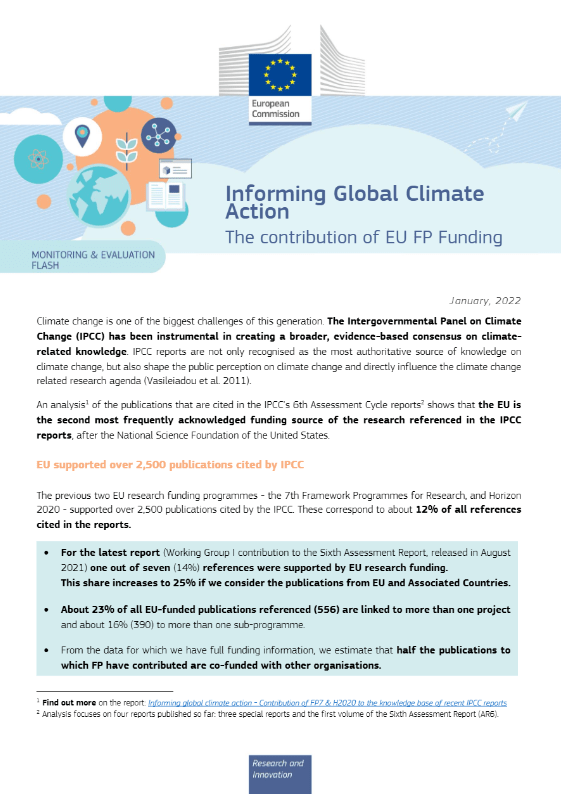 European Commission

Informing Global Climate Action
The contribution of EU FP Funding

MONITORING & EVALUATION FLASH

January, 2022

Climate change is one of the biggest challenges of this generation. The Intergovernmental Panel on Climate Change (IPCC) has been instrumental in creating a broader, evidence-based consensus on climate-related knowledge. IPCC reports are not only recognised as the most authoritative source of knowledge on climate change, but also shape the public perception on climate change and directly influence the climate change related research agenda (Vasileiadou et al. 2011).

An analysis$^1$ of the publications that are cited in the IPCC's 6th Assessment Cycle reports$^2$ shows that the EU is the second most frequently acknowledged funding source of the research referenced in the IPCC reports, after the National Science Foundation of the United States.

EU supported over 2,500 publications cited by IPCC

The previous two EU research funding programmes - the 7th Framework Programmes for Research, and Horizon 2020 - supported over 2,500 publications cited by the IPCC. These correspond to about 12% of all references cited in the reports.

• For the latest report (Working Group I contribution to the Sixth Assessment Report, released in August 2021) one out of seven (14%) references were supported by EU research funding. This share increases to 25% if we consider the publications from EU and Associated Countries.

• About 23% of all EU-funded publications referenced (556) are linked to more than one project and about 16% (390) to more than one sub-programme.

• From the data for which we have full funding information, we estimate that half the publications to which FP have contributed are co-funded with other organisations.

$^1$ Find out more on the report: Informing global climate action - Contribution of FP7 & H2020 to the knowledge base of recent IPCC reports
$^2$ Analysis focuses on four reports published so far: three special reports and the first volume of the Sixth Assessment Report (AR6).

Research and Innovation